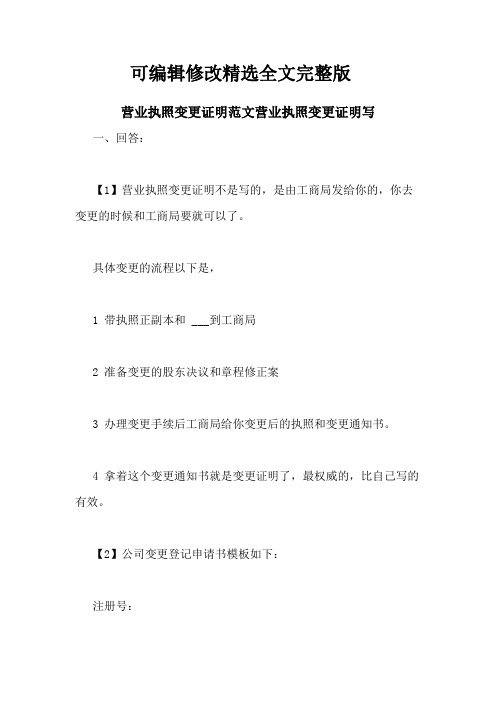 可编辑修改精选全文完整版

营业执照变更证明范文营业执照变更证明写

一、回答：

【1】营业执照变更证明不是写的，是由工商局发给你的，你去变更的时候和工商局要就可以了。

具体变更的流程以下是，

1 带执照正副本和 ___到工商局

2 准备变更的股东决议和章程修正案

3 办理变更手续后工商局给你变更后的执照和变更通知书。

4 拿着这个变更通知书就是变更证明了，最权威的，比自己写的有效。

【2】公司变更登记申请书模板如下：

注册号：